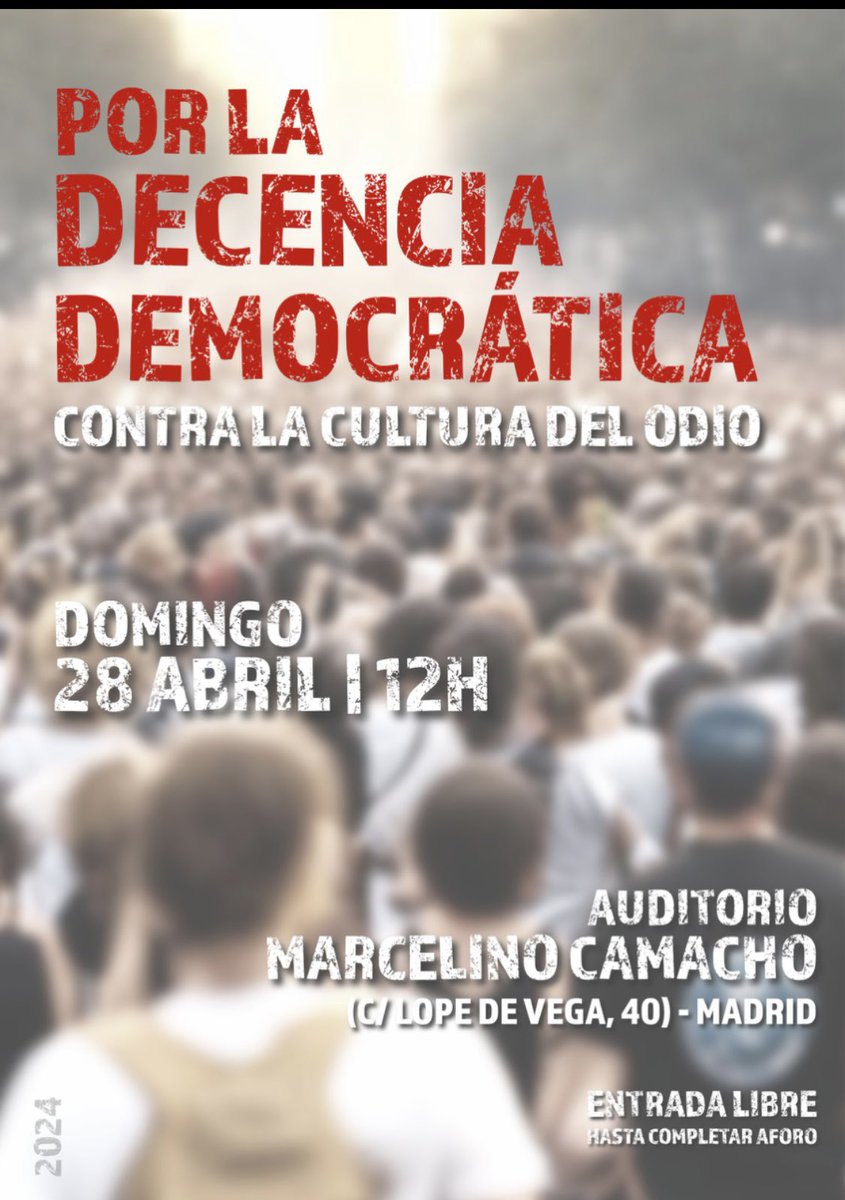 POR LA DECENCIA DEMOCRÁTICA

CONTRA LA CULTURA DEL ODIO

DOMINGO
28 ABRIL | 12H

AUDITORIO
MARCELINO CAMACHO
(C/ LOPE DE VEGA, 40) - MADRID

ENTRADA LIBRE
HASTA COMPLETAR AFORO

2024